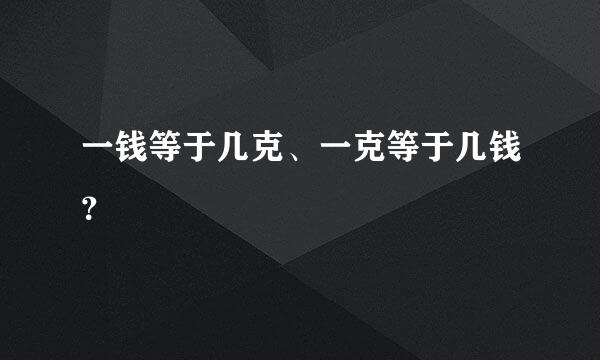 一钱等于几克、一克等于几钱?